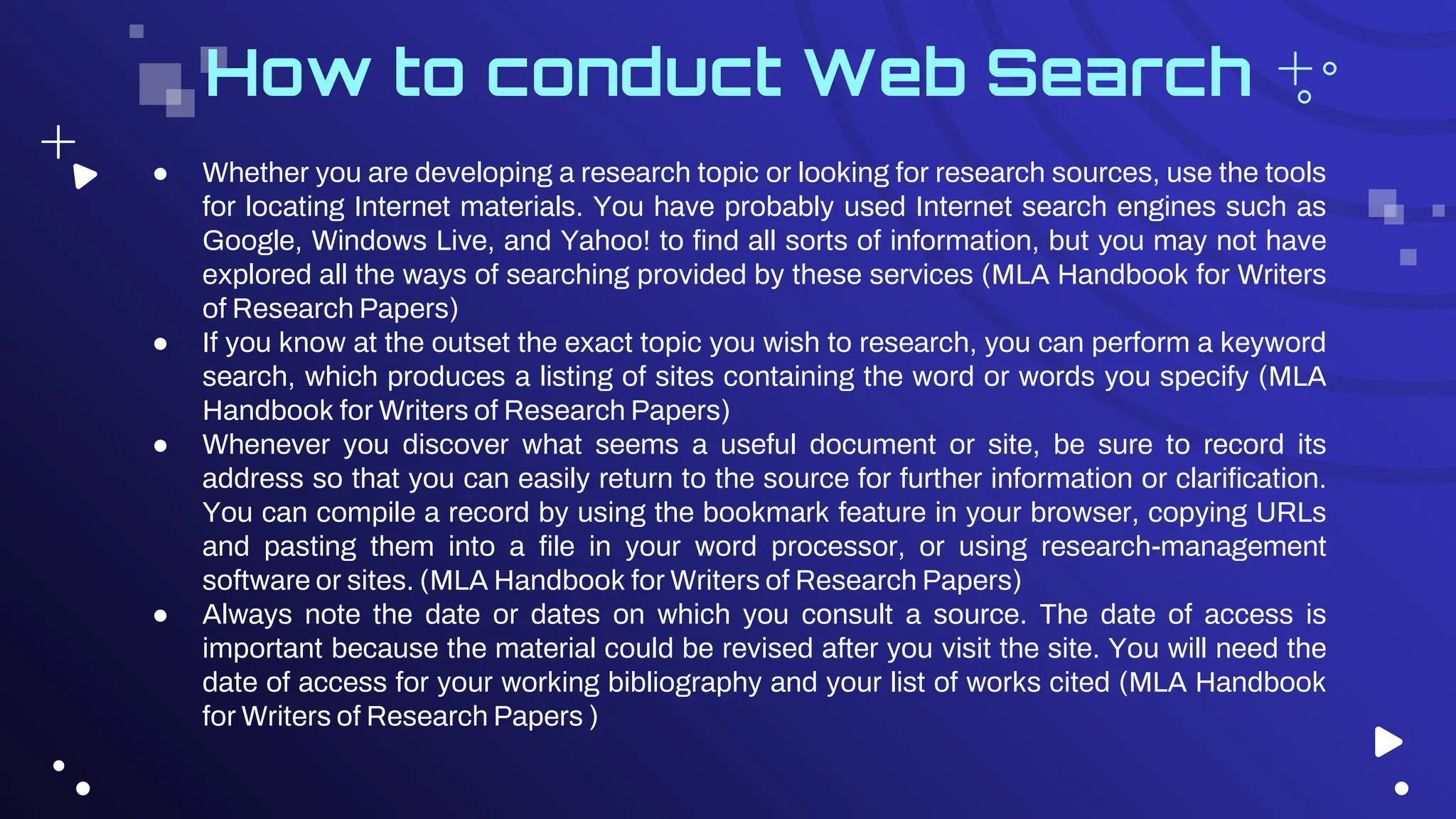 How to conduct Web Search

• Whether you are developing a research topic or looking for research sources, use the tools for locating Internet materials. You have probably used Internet search engines such as Google, Windows Live, and Yahoo! to find all sorts of information, but you may not have explored all the ways of searching provided by these services (MLA Handbook for Writers of Research Papers)
• If you know at the outset the exact topic you wish to research, you can perform a keyword search, which produces a listing of sites containing the word or words you specify (MLA Handbook for Writers of Research Papers)
• Whenever you discover what seems a useful document or site, be sure to record its address so that you can easily return to the source for further information or clarification. You can compile a record by using the bookmark feature in your browser, copying URLs and pasting them into a file in your word processor, or using research-management software or sites. (MLA Handbook for Writers of Research Papers)
• Always note the date or dates on which you consult a source. The date of access is important because the material could be revised after you visit the site. You will need the date of access for your working bibliography and your list of works cited (MLA Handbook for Writers of Research Papers )